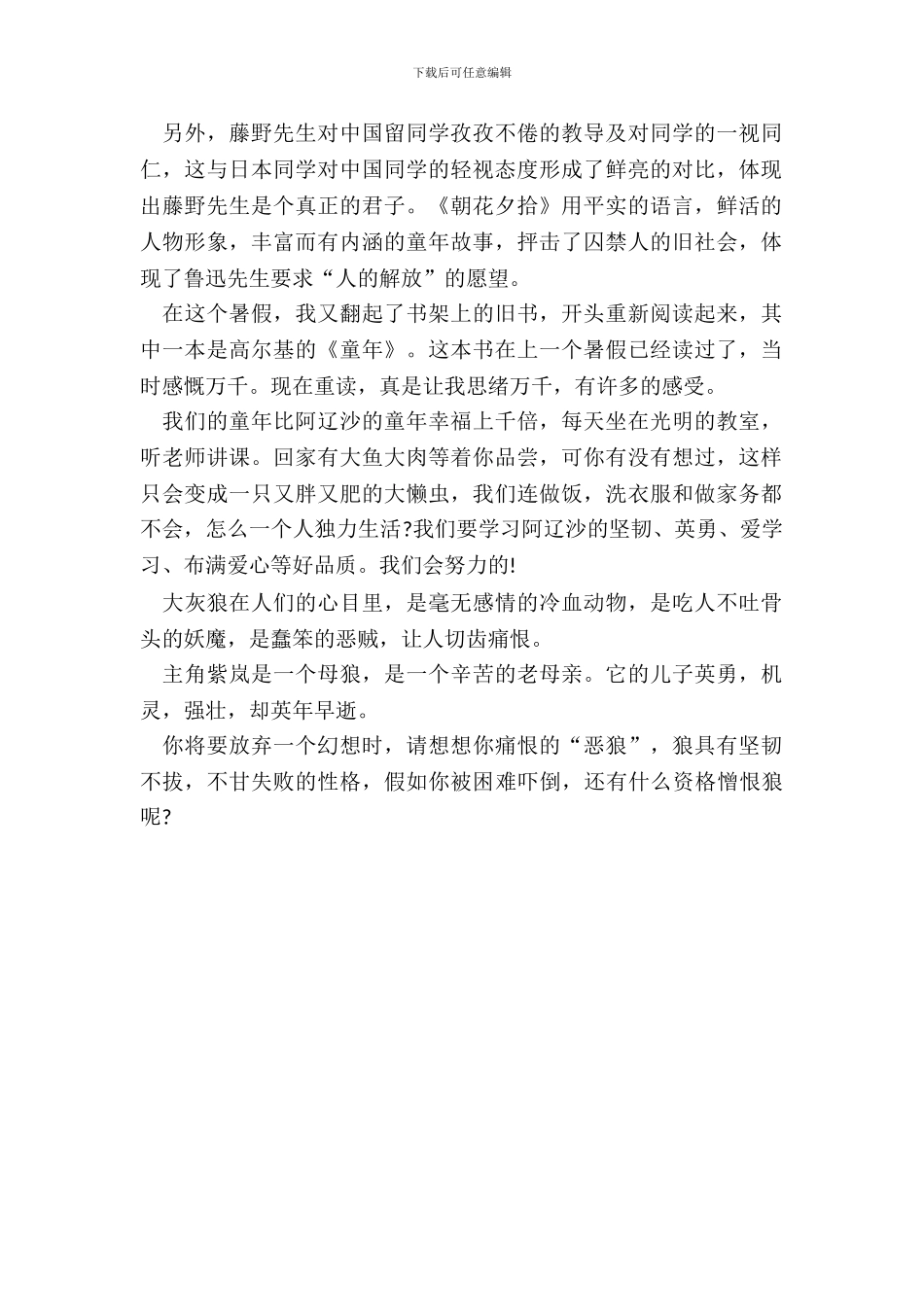 下载后可任意编辑

另外，藤野先生对中国留同学孜孜不倦的教导及对同学的一视同仁，这与日本同学对中国同学的轻视态度形成了鲜亮的对比，体现出藤野先生是个真正的君子。《朝花夕拾》用平实的语言，鲜活的人物形象，丰富而有内涵的童年故事，抨击了囚禁人的旧社会，体现了鲁迅先生要求“人的解放”的愿望。

在这个暑假，我又翻起了书架上的旧书，开头重新阅读起来，其中一本是高尔基的《童年》。这本书在上一个暑假已经读过了，当时感慨万千。现在重读，真是让我思绪万千，有许多的感受。

我们的童年比阿辽沙的童年幸福上千倍，每天坐在光明的教室，听老师讲课。回家有大鱼大肉等着你品尝，可你有没有想过，这样只会变成一只又胖又肥的大懒虫，我们连做饭，洗衣服和做家务都不会，怎么一个人独力生活?我们要学习阿辽沙的坚韧、英勇、爱学习、布满爱心等好品质。我们会努力的!

大灰狼在人们的心目里，是毫无感情的冷血动物，是吃人不吐骨头的妖魔，是蠢笨的恶贼，让人切齿痛恨。

主角紫岚是一个母狼，是一个辛苦的老母亲。它的儿子英勇，机灵，强壮，却英年早逝。

你将要放弃一个幻想时，请想想你痛恨的“恶狼”，狼具有坚韧不拔，不甘失败的性格，假如你被困难吓倒，还有什么资格憎恨狼呢?